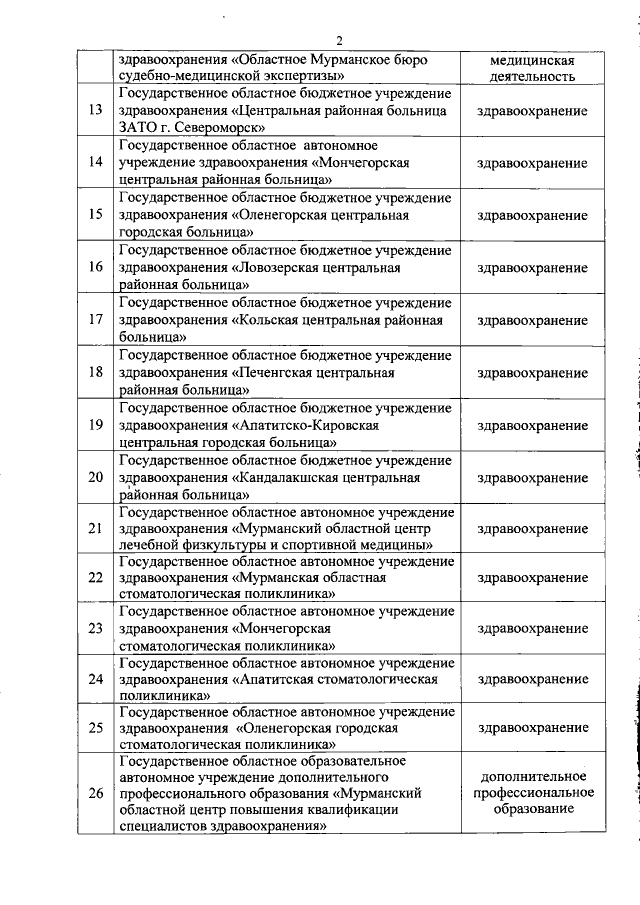 2

|  |  |  |
|---|---|---|
|  | здравоохранения «Областное Мурманское бюро судебно-медицинской экспертизы» | медицинская деятельность |
| 13 | Государственное областное бюджетное учреждение здравоохранения «Центральная районная больница ЗАТО г. Североморск» | здравоохранение |
| 14 | Государственное областное автономное учреждение здравоохранения «Мончегорская центральная районная больница» | здравоохранение |
| 15 | Государственное областное бюджетное учреждение здравоохранения «Оленегорская центральная городская больница» | здравоохранение |
| 16 | Государственное областное бюджетное учреждение здравоохранения «Ловозерская центральная районная больница» | здравоохранение |
| 17 | Государственное областное бюджетное учреждение здравоохранения «Кольская центральная районная больница» | здравоохранение |
| 18 | Государственное областное бюджетное учреждение здравоохранения «Печенгская центральная районная больница» | здравоохранение |
| 19 | Государственное областное бюджетное учреждение здравоохранения «Апатитско-Кировская центральная городская больница» | здравоохранение |
| 20 | Государственное областное бюджетное учреждение здравоохранения «Кандалакшская центральная районная больница» | здравоохранение |
| 21 | Государственное областное автономное учреждение здравоохранения «Мурманский областной центр лечебной физкультуры и спортивной медицины» | здравоохранение |
| 22 | Государственное областное автономное учреждение здравоохранения «Мурманская областная стоматологическая поликлиника» | здравоохранение |
| 23 | Государственное областное автономное учреждение здравоохранения «Мончегорская стоматологическая поликлиника» | здравоохранение |
| 24 | Государственное областное автономное учреждение здравоохранения «Апатитская стоматологическая поликлиника» | здравоохранение |
| 25 | Государственное областное автономное учреждение здравоохранения «Оленегорская городская стоматологическая поликлиника» | здравоохранение |
| 26 | Государственное областное образовательное автономное учреждение дополнительного профессионального образования «Мурманский областной центр повышения квалификации специалистов здравоохранения» | дополнительное профессиональное образование |